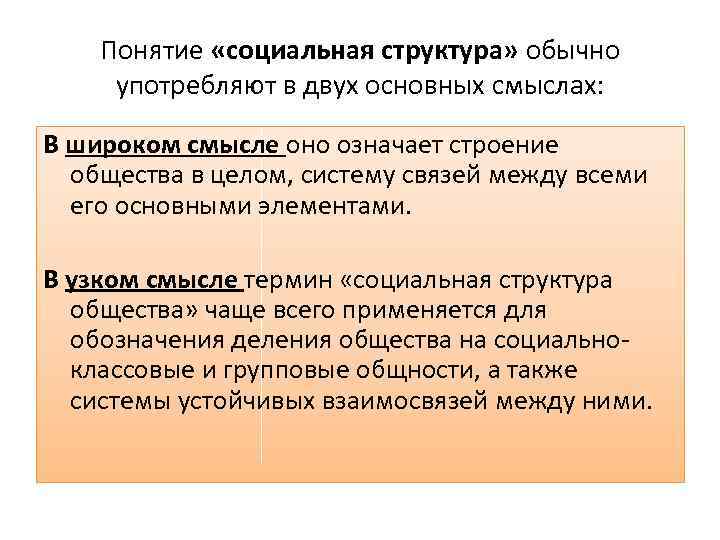 Понятие «социальная структура» обычно употребляют в двух основных смыслах:

В широком смысле оно означает строение общества в целом, систему связей между всеми его основными элементами.

В узком смысле термин «социальная структура общества» чаще всего применяется для обозначения деления общества на социально-классовые и групповые общности, а также системы устойчивых взаимосвязей между ними.